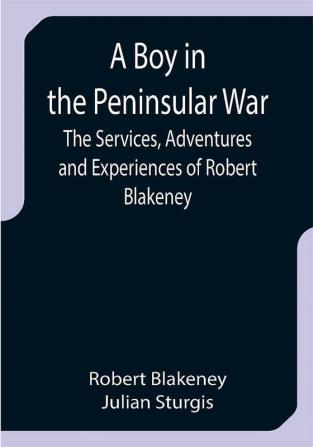 A Boy in the Peninsular War

The Services, Adventures and Experiences of Robert Blakeney

Robert Blakeney
Julian Sturgis